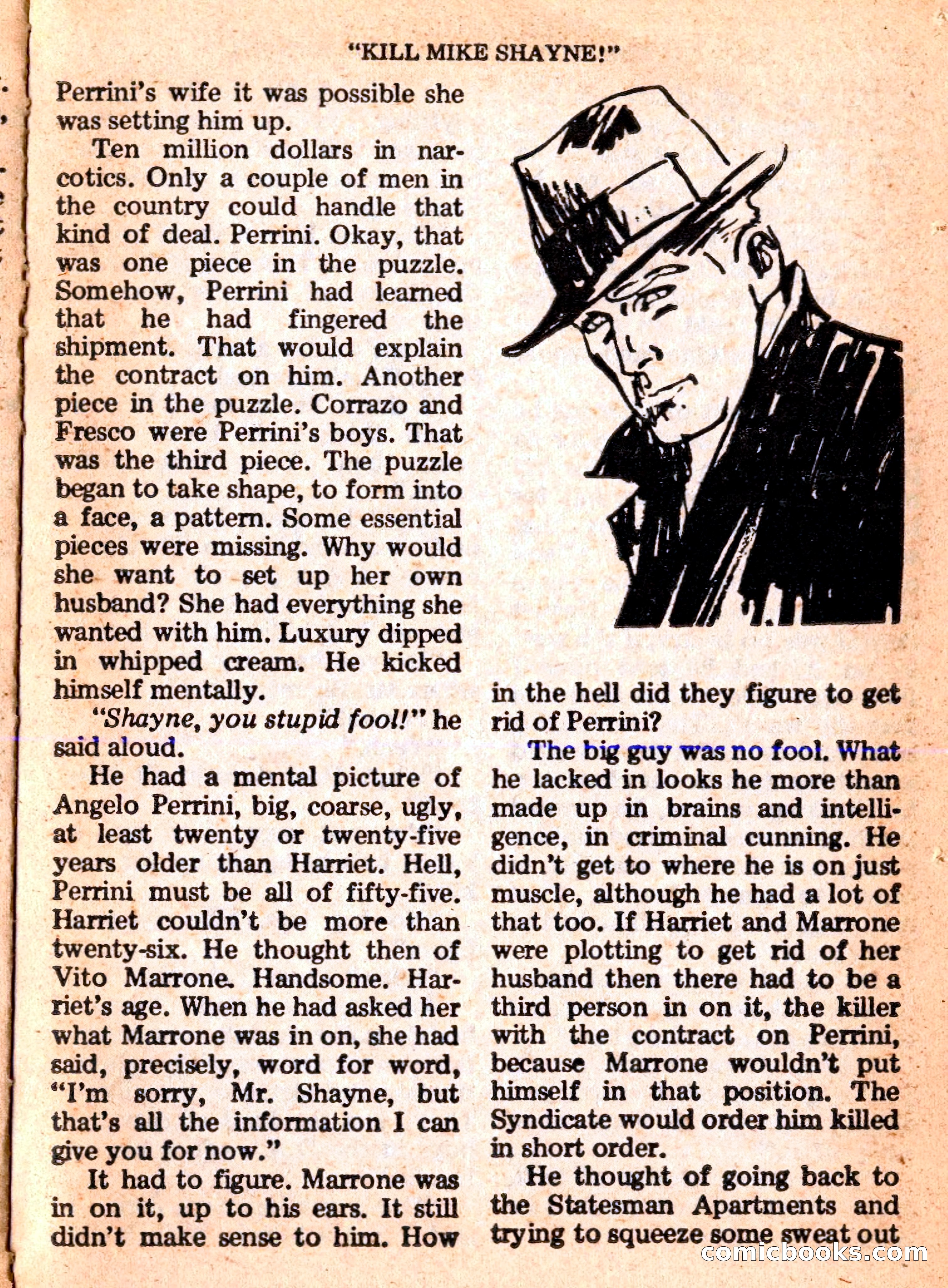 "KILL MIKE SHAYNE!"

Perrini's wife it was possible she was setting him up.

Ten million dollars in narcotics. Only a couple of men in the country could handle that kind of deal. Perrini. Okay, that was one piece in the puzzle. Somehow, Perrini had learned that he had fingered the shipment. That would explain the contract on him. Another piece in the puzzle. Corrazo and Fresco were Perrini's boys. That was the third piece. The puzzle began to take shape, to form into a face, a pattern. Some essential pieces were missing. Why would she want to set up her own husband? She had everything she wanted with him. Luxury dipped in whipped cream. He kicked himself mentally.

"Shayne, you stupid fool!" he said aloud.

He had a mental picture of Angelo Perrini, big, coarse, ugly, at least twenty or twenty-five years older than Harriet. Hell, Perrini must be all of fifty-five. Harriet couldn't be more than twenty-six. He thought then of Vito Marrone. Handsome. Harriet's age. When he had asked her what Marrone was in on, she had said, precisely, word for word, "I'm sorry, Mr. Shayne, but that's all the information I can give you for now."

It had to figure. Marrone was in on it, up to his ears. It still didn't make sense to him. How in the hell did they figure to get rid of Perrini?

The big guy was no fool. What he lacked in looks he more than made up in brains and intelligence, in criminal cunning. He didn't get to where he is on just muscle, although he had a lot of that too. If Harriet and Marrone were plotting to get rid of her husband then there had to be a third person in on it, the killer with the contract on Perrini, because Marrone wouldn't put himself in that position. The Syndicate would order him killed in short order.

He thought of going back to the Statesman Apartments and trying to squeeze some sweat out

comicbooks.com